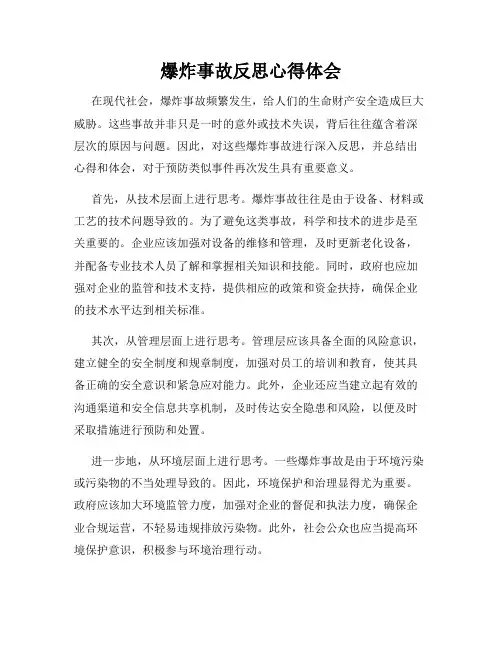 爆炸事故反思心得体会

在现代社会，爆炸事故频繁发生，给人们的生命财产安全造成巨大威胁。这些事故并非只是一时的意外或技术失误，背后往往蕴含着深层次的原因与问题。因此，对这些爆炸事故进行深入反思，并总结出心得和体会，对于预防类似事件再次发生具有重要意义。

首先，从技术层面上进行思考。爆炸事故往往是由于设备、材料或工艺的技术问题导致的。为了避免这类事故，科学和技术的进步是至关重要的。企业应该加强对设备的维修和管理，及时更新老化设备，并配备专业技术人员了解和掌握相关知识和技能。同时，政府也应加强对企业的监管和技术支持，提供相应的政策和资金扶持，确保企业的技术水平达到相关标准。

其次，从管理层面上进行思考。管理层应该具备全面的风险意识，建立健全的安全制度和规章制度，加强对员工的培训和教育，使其具备正确的安全意识和紧急应对能力。此外，企业还应当建立起有效的沟通渠道和安全信息共享机制，及时传达安全隐患和风险，以便及时采取措施进行预防和处置。

进一步地，从环境层面上进行思考。一些爆炸事故是由于环境污染或污染物的不当处理导致的。因此，环境保护和治理显得尤为重要。政府应该加大环境监管力度，加强对企业的督促和执法力度，确保企业合规运营，不轻易违规排放污染物。此外，社会公众也应当提高环境保护意识，积极参与环境治理行动。